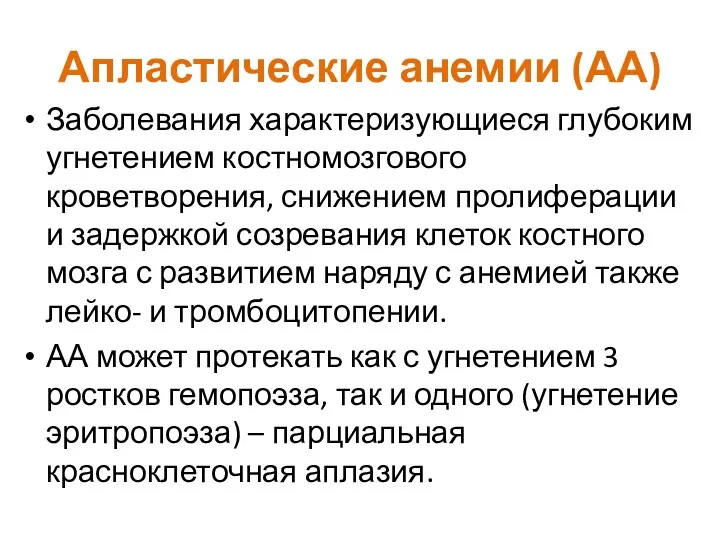 Апластические анемии (АА)

• Заболевания характеризующиеся глубоким угнетением костномозгового кроветворения, снижением пролиферации и задержкой созревания клеток костного мозга с развитием наряду с анемией также лейко- и тромбоцитопении.

• АА может протекать как с угнетением 3 ростков гемопоэза, так и одного (угнетение эритропоэза) – парциальная красноклеточная аплазия.